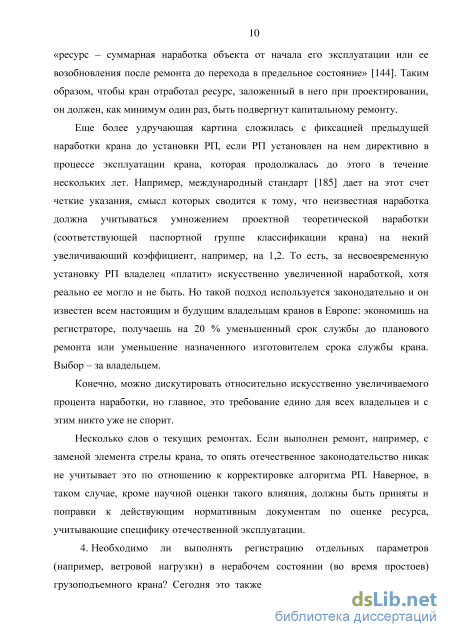 10

«ресурс – суммарная наработка объекта от начала его эксплуатации или ее возобновления после ремонта до перехода в предельное состояние» [144]. Таким образом, чтобы кран отработал ресурс, заложенный в него при проектировании, он должен, как минимум один раз, быть подвергнут капитальному ремонту.

Еще более удручающая картина сложилась с фиксацией предыдущей наработки крана до установки РП, если РП установлен на нем директивно в процессе эксплуатации крана, которая продолжалась до этого в течение нескольких лет. Например, международный стандарт [185] дает на этот счет четкие указания, смысл которых сводится к тому, что неизвестная наработка должна учитываться умножением проектной теоретической наработки (соответствующей паспортной группе классификации крана) на некий увеличивающий коэффициент, например, на 1,2. То есть, за несвоевременную установку РП владелец «платит» искусственно увеличенной наработкой, хотя реально ее могло и не быть. Но такой подход используется законодательно и он известен всем настоящим и будущим владельцам кранов в Европе: экономишь на регистраторе, получаешь на 20 % уменьшенный срок службы до планового ремонта или уменьшение назначенного изготовителем срока службы крана. Выбор – за владельцем.

Конечно, можно дискутировать относительно искусственно увеличиваемого процента наработки, но главное, это требование едино для всех владельцев и с этим никто уже не спорит.

Несколько слов о текущих ремонтах. Если выполнен ремонт, например, с заменой элемента стрелы крана, то опять отечественное законодательство никак не учитывает это по отношению к корректировке алгоритма РП. Наверное, в таком случае, кроме научной оценки такого влияния, должны быть приняты и поправки к действующим нормативным документам по оценке ресурса, учитывающие специфику отечественной эксплуатации.

4. Необходимо ли выполнять регистрацию отдельных параметров (например, ветровой нагрузки) в нерабочем состоянии (во время простоев) грузоподъемного крана? Сегодня это также

dsLib.net
библиотека диссертаций